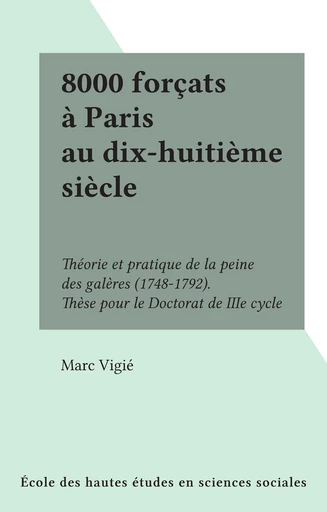 8000 forçats à Paris au dix-huitième siècle

Théorie et pratique de la peine des galères (1748-1792). Thèse pour le Doctorat de IIIe cycle

Marc Vigié

École des hautes études en sciences sociales